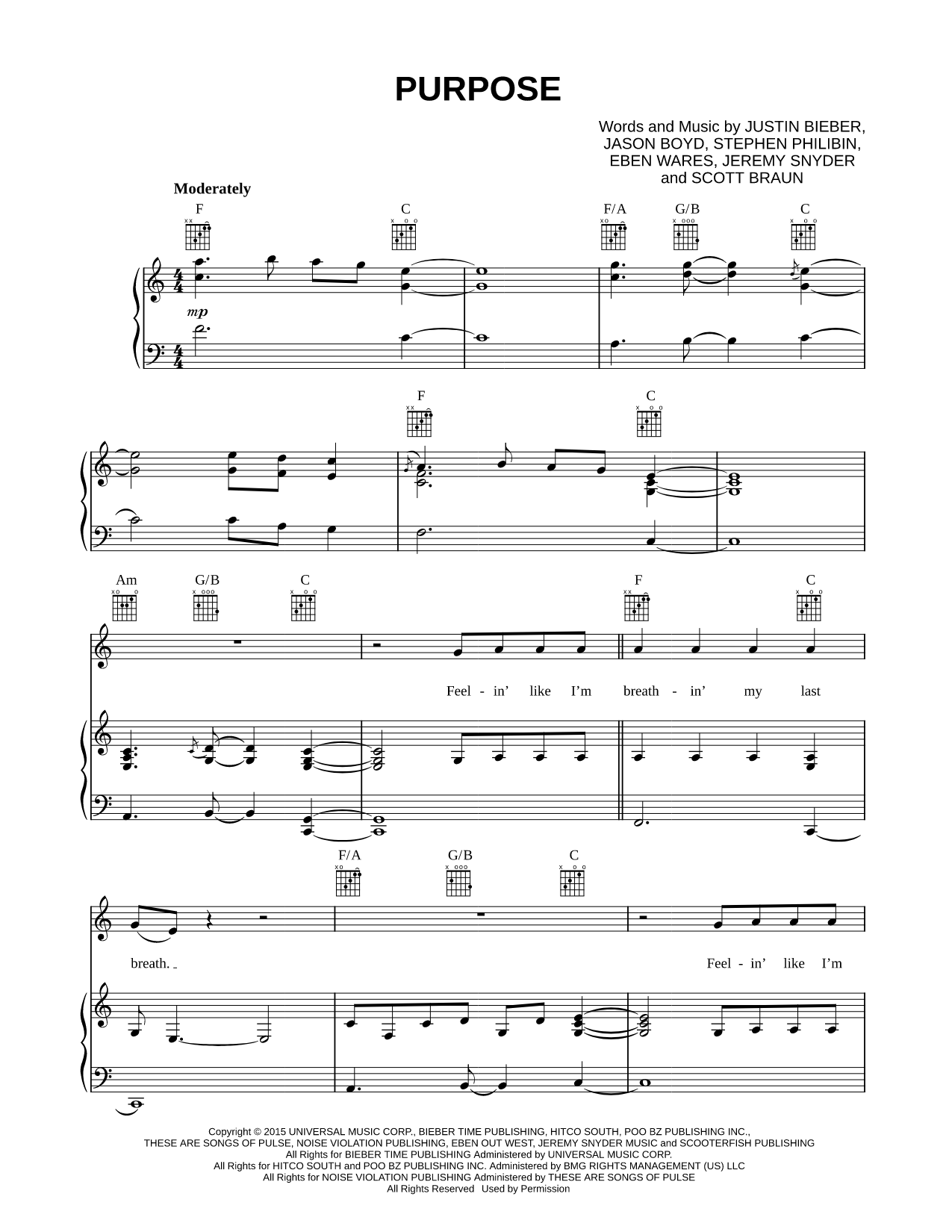 PURPOSE

Words and Music by JUSTIN BIEBER, JASON BOYD, STEPHEN PHILIBIN, EBEN WARES, JEREMY SNYDER and SCOTT BRAUN

Moderately

F C F/A G/B C

mp

F C

Am G/B C F C

Feel - in' like I'm breath - in' my last

F/A G/B C

breath. Feel - in' like I'm

Copyright © 2015 UNIVERSAL MUSIC CORP., BIEBER TIME PUBLISHING, HITCO SOUTH, POO BZ PUBLISHING INC., THESE ARE SONGS OF PULSE, NOISE VIOLATION PUBLISHING, EBEN OUT WEST, JEREMY SNYDER MUSIC and SCOOTERFISH PUBLISHING
All Rights for BIEBER TIME PUBLISHING Administered by UNIVERSAL MUSIC CORP.
All Rights for HITCO SOUTH and POO BZ PUBLISHING INC. Administered by BMG RIGHTS MANAGEMENT (US) LLC
All Rights for NOISE VIOLATION PUBLISHING Administered by THESE ARE SONGS OF PULSE
All Rights Reserved Used by Permission